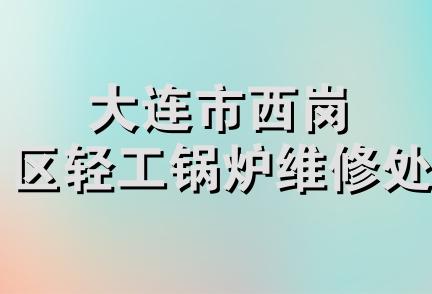 大连市西岗
区轻工锅炉维修处